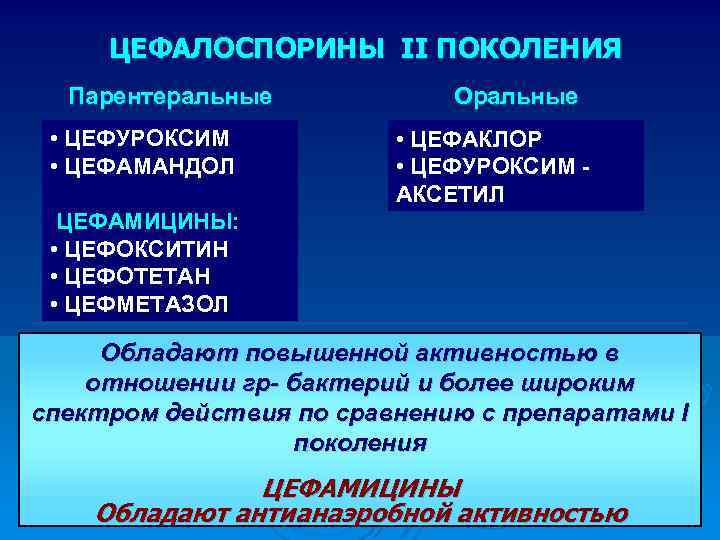 ЦЕФАЛОСПОРИНЫ II ПОКОЛЕНИЯ

Парентеральные

• ЦЕФУРОКСИМ
• ЦЕФАМАНДОЛ

ЦЕФАМИЦИНЫ:
• ЦЕФОКСИТИН
• ЦЕФОТЕТАН
• ЦЕФМЕТАЗОЛ

Оральные

• ЦЕФАКЛОР
• ЦЕФУРОКСИМ - АКСЕТИЛ

Обладают повышенной активностью в отношении гр- бактерий и более широким спектром действия по сравнению с препаратами I поколения

ЦЕФАМИЦИНЫ
Обладают антианаэробной активностью